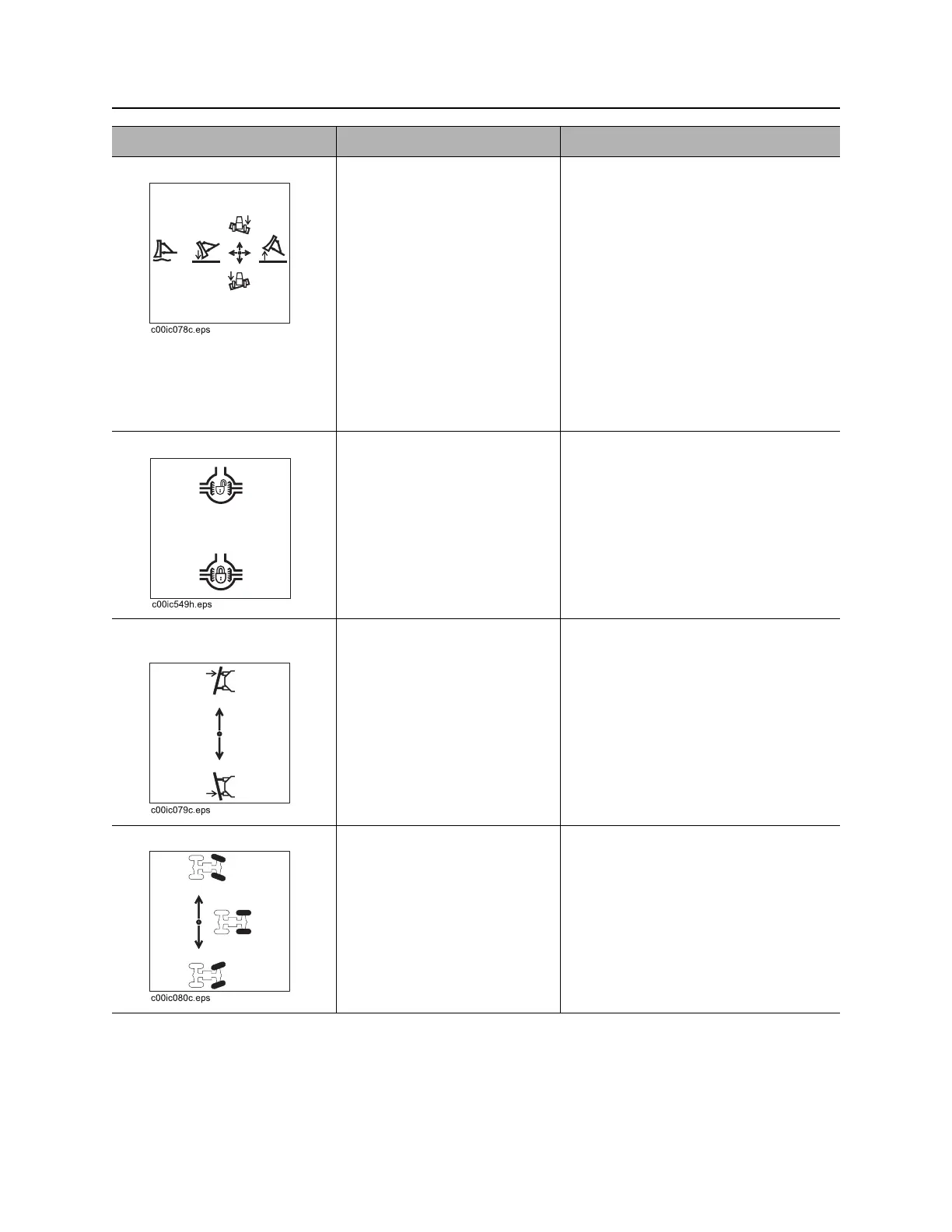 c00ic078c.eps

c00ic549h.eps

c00ic079c.eps

c00ic080c.eps